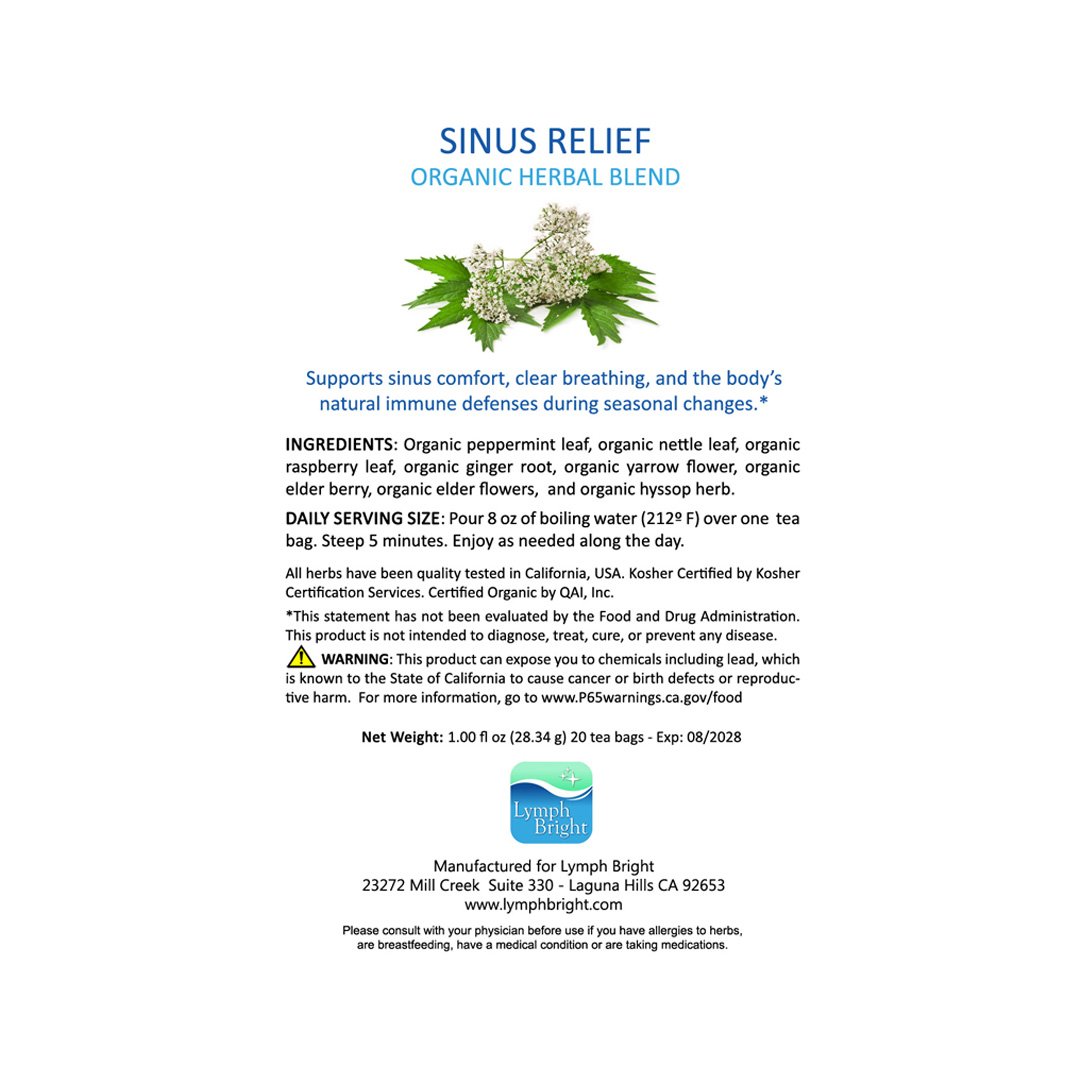 SINUS RELIEF
ORGANIC HERBAL BLEND

Supports sinus comfort, clear breathing, and the body's natural immune defenses during seasonal changes.*

INGREDIENTS: Organic peppermint leaf, organic nettle leaf, organic raspberry leaf, organic ginger root, organic yarrow flower, organic elder berry, organic elder flowers, and organic hyssop herb.

DAILY SERVING SIZE: Pour 8 oz of boiling water (212º F) over one tea bag. Steep 5 minutes. Enjoy as needed along the day.

All herbs have been quality tested in California, USA. Kosher Certified by Kosher Certification Services. Certified Organic by QAI, Inc.

*This statement has not been evaluated by the Food and Drug Administration. This product is not intended to diagnose, treat, cure, or prevent any disease.

WARNING: This product can expose you to chemicals including lead, which is known to the State of California to cause cancer or birth defects or reproductive harm. For more information, go to www.P65warnings.ca.gov/food

Net Weight: 1.00 fl oz (28.34 g) 20 tea bags - Exp: 08/2028

Lymph Bright

Manufactured for Lymph Bright
23272 Mill Creek Suite 330 - Laguna Hills CA 92653
www.lymphbright.com

Please consult with your physician before use if you have allergies to herbs, are breastfeeding, have a medical condition or are taking medications.